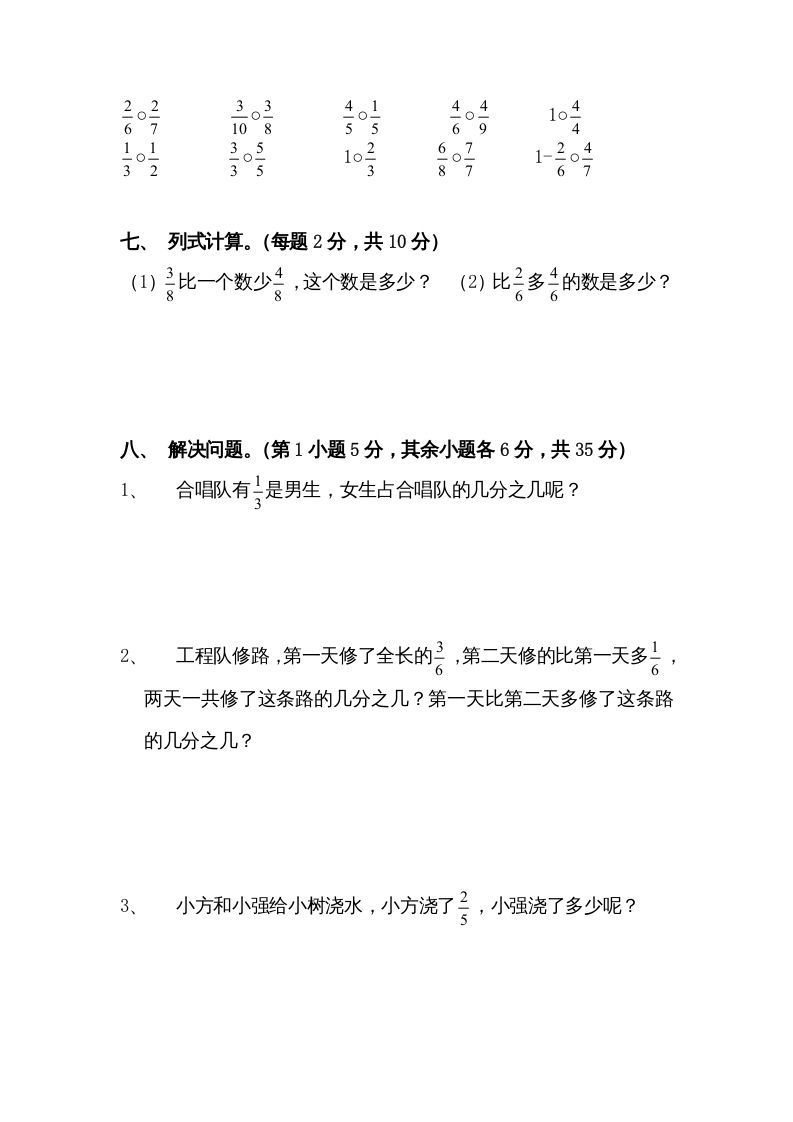 $\frac{2}{6}○\frac{2}{7}$ $\frac{3}{10}○\frac{3}{8}$ $\frac{4}{5}○\frac{1}{5}$ $\frac{4}{6}○\frac{4}{9}$ $1○\frac{4}{4}$

$\frac{1}{3}○\frac{1}{2}$ $\frac{3}{3}○\frac{5}{5}$ $1○\frac{2}{3}$ $\frac{6}{8}○\frac{7}{7}$ $1-\frac{2}{6}○\frac{4}{7}$

七、 列式计算。(每题 2 分，共 10 分)

(1) $\frac{3}{8}$比一个数少$\frac{4}{8}$，这个数是多少？ (2) 比$\frac{2}{6}$多$\frac{4}{6}$的数是多少？

八、 解决问题。(第 1 小题 5 分，其余小题各 6 分，共 35 分)

1、 合唱队有$\frac{1}{3}$是男生，女生占合唱队的几分之几呢？

2、 工程队修路，第一天修了全长的$\frac{3}{6}$，第二天修的比第一天多$\frac{1}{6}$，两天一共修了这条路的几分之几？第一天比第二天多修了这条路的几分之几？

3、 小方和小强给小树浇水，小方浇了$\frac{2}{5}$，小强浇了多少呢？